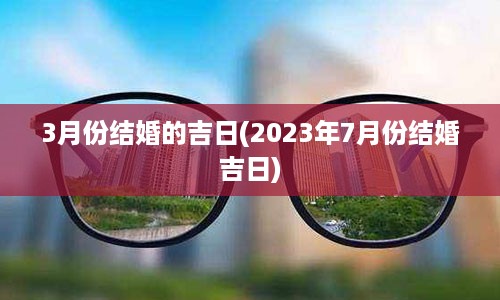 3月份结婚的吉日(2023年7月份结婚吉日)